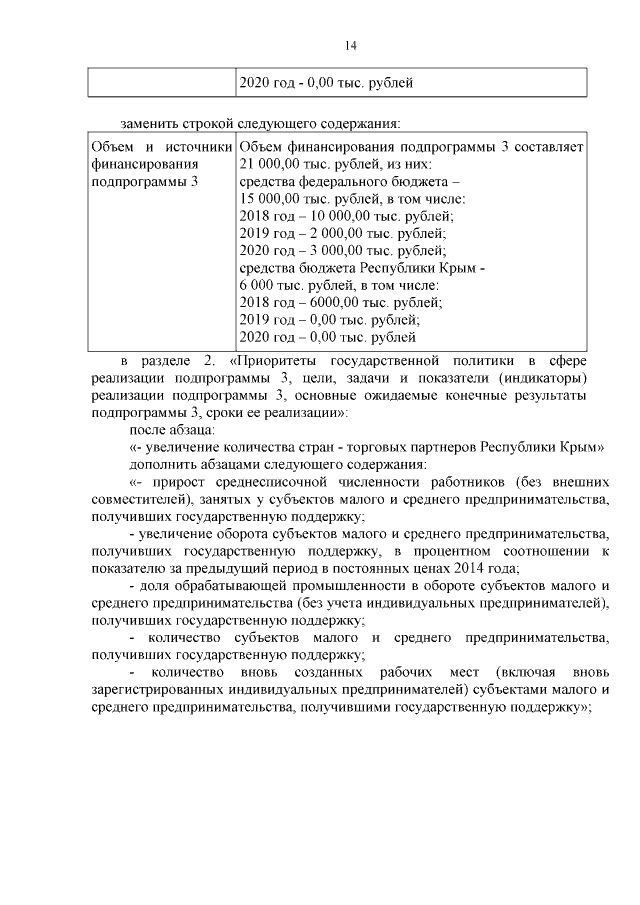 14

| | 2020 год - 0,00 тыс. рублей |
|---|---|

заменить строкой следующего содержания:

| Объем и источники финансирования подпрограммы 3 | Объем финансирования подпрограммы 3 составляет 21 000,00 тыс. рублей, из них: средства федерального бюджета – 15 000,00 тыс. рублей, в том числе: 2018 год – 10 000,00 тыс. рублей; 2019 год – 2 000,00 тыс. рублей; 2020 год – 3 000,00 тыс. рублей; средства бюджета Республики Крым - 6 000 тыс. рублей, в том числе: 2018 год – 6000,00 тыс. рублей; 2019 год – 0,00 тыс. рублей; 2020 год – 0,00 тыс. рублей |
|---|---|

в разделе 2. «Приоритеты государственной политики в сфере реализации подпрограммы 3, цели, задачи и показатели (индикаторы) реализации подпрограммы 3, основные ожидаемые конечные результаты подпрограммы 3, сроки ее реализации»:

после абзаца:

«- увеличение количества стран - торговых партнеров Республики Крым»

дополнить абзацами следующего содержания:

«- прирост среднесписочной численности работников (без внешних совместителей), занятых у субъектов малого и среднего предпринимательства, получивших государственную поддержку;

- увеличение оборота субъектов малого и среднего предпринимательства, получивших государственную поддержку, в процентном соотношении к показателю за предыдущий период в постоянных ценах 2014 года;

- доля обрабатывающей промышленности в обороте субъектов малого и среднего предпринимательства (без учета индивидуальных предпринимателей), получивших государственную поддержку;

- количество субъектов малого и среднего предпринимательства, получивших государственную поддержку;

- количество вновь созданных рабочих мест (включая вновь зарегистрированных индивидуальных предпринимателей) субъектами малого и среднего предпринимательства, получившими государственную поддержку»;